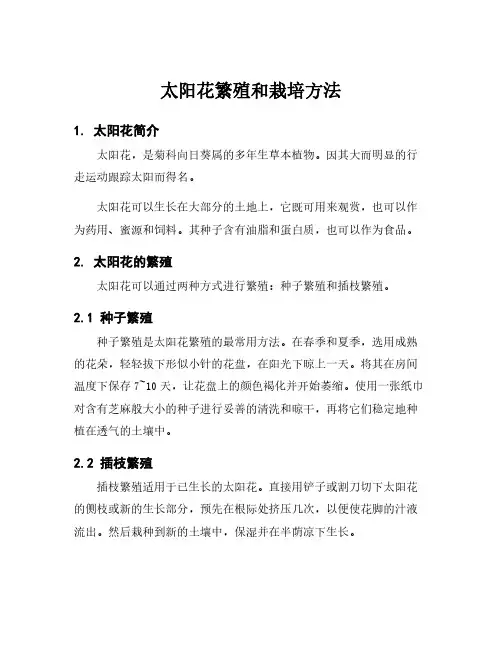 太阳花繁殖和栽培方法

1. 太阳花简介

太阳花，是菊科向日葵属的多年生草本植物。因其大而明显的行走运动跟踪太阳而得名。

太阳花可以生长在大部分的土地上，它既可用来观赏，也可以作为药用、蜜源和饲料。其种子含有油脂和蛋白质，也可以作为食品。

2. 太阳花的繁殖

太阳花可以通过两种方式进行繁殖：种子繁殖和插枝繁殖。

2.1 种子繁殖

种子繁殖是太阳花繁殖的最常用方法。在春季和夏季，选用成熟的花朵，轻轻拔下形似小针的花盘，在阳光下晾上一天。将其在房间温度下保存 7~10 天，让花盘上的颜色褐化并开始萎缩。使用一张纸巾对含有芝麻般大小的种子进行妥善的清洗和晾干，再将它们稳定地种植在透气的土壤中。

2.2 插枝繁殖

插枝繁殖适用于已生长的太阳花。直接用铲子或割刀切下太阳花的侧枝或新的生长部分，预先在根际处挤压几次，以便使花脚的汁液流出。然后栽种到新的土壤中，保湿并在半荫凉下生长。